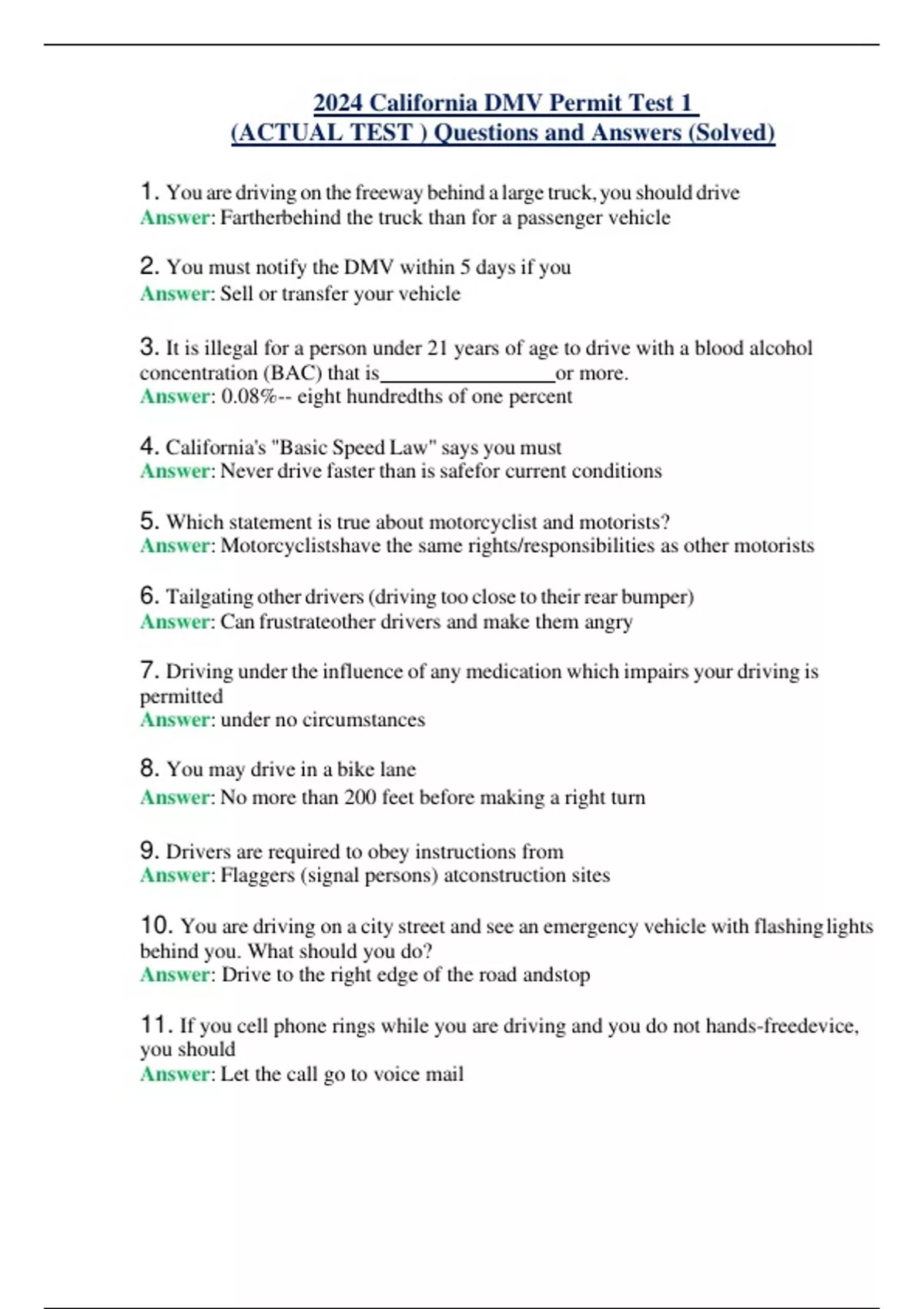 2024 California DMV Permit Test 1
(ACTUAL TEST ) Questions and Answers (Solved)

1. You are driving on the freeway behind a large truck, you should drive
Answer: Fartherbehind the truck than for a passenger vehicle

2. You must notify the DMV within 5 days if you
Answer: Sell or transfer your vehicle

3. It is illegal for a person under 21 years of age to drive with a blood alcohol concentration (BAC) that is________________or more.
Answer: 0.08%-- eight hundredths of one percent

4. California's "Basic Speed Law" says you must
Answer: Never drive faster than is safefor current conditions

5. Which statement is true about motorcyclist and motorists?
Answer: Motorcyclistshave the same rights/responsibilities as other motorists

6. Tailgating other drivers (driving too close to their rear bumper)
Answer: Can frustrateother drivers and make them angry

7. Driving under the influence of any medication which impairs your driving is permitted
Answer: under no circumstances

8. You may drive in a bike lane
Answer: No more than 200 feet before making a right turn

9. Drivers are required to obey instructions from
Answer: Flaggers (signal persons) atconstruction sites

10. You are driving on a city street and see an emergency vehicle with flashing lights behind you. What should you do?
Answer: Drive to the right edge of the road andstop

11. If you cell phone rings while you are driving and you do not hands-freedevice, you should
Answer: Let the call go to voice mail